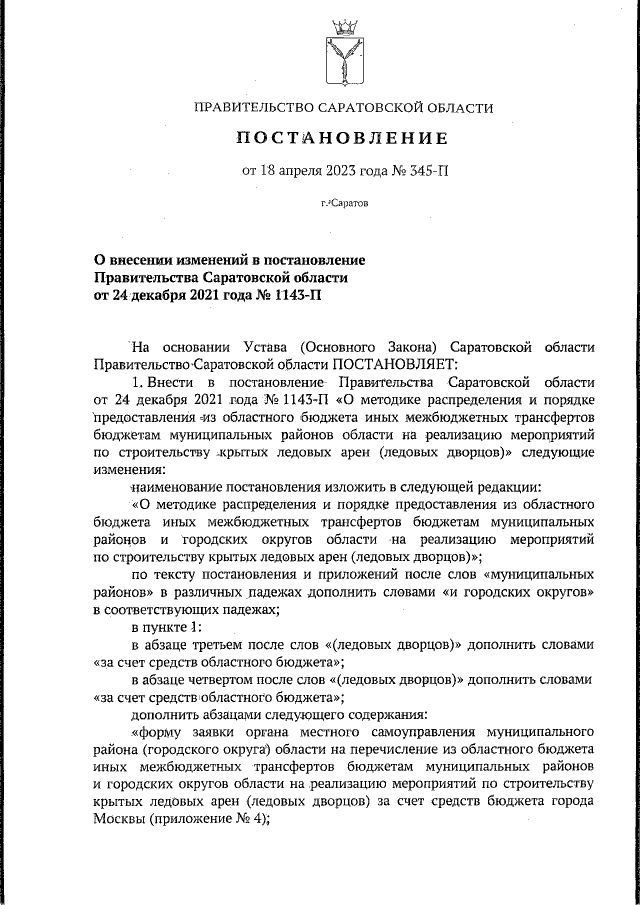 ПРАВИТЕЛЬСТВО САРАТОВСКОЙ ОБЛАСТИ

ПОСТАНОВЛЕНИЕ

от 18 апреля 2023 года № 345-П

г. Саратов

О внесении изменений в постановление Правительства Саратовской области от 24 декабря 2021 года № 1143-П

На основании Устава (Основного Закона) Саратовской области Правительство Саратовской области ПОСТАНОВЛЯЕТ:

1. Внести в постановление Правительства Саратовской области от 24 декабря 2021 года № 1143-П «О методике распределения и порядке предоставления из областного бюджета иных межбюджетных трансфертов бюджетам муниципальных районов области на реализацию мероприятий по строительству крытых ледовых арен (ледовых дворцов)» следующие изменения:

наименование постановления изложить в следующей редакции:

«О методике распределения и порядке предоставления из областного бюджета иных межбюджетных трансфертов бюджетам муниципальных районов и городских округов области на реализацию мероприятий по строительству крытых ледовых арен (ледовых дворцов)»;

по тексту постановления и приложений после слов «муниципальных районов» в различных падежах дополнить словами «и городских округов» в соответствующих падежах;

в пункте 1:

в абзаце третьем после слов «(ледовых дворцов)» дополнить словами «за счет средств областного бюджета»;

в абзаце четвертом после слов «(ледовых дворцов)» дополнить словами «за счет средств областного бюджета»;

дополнить абзацами следующего содержания:

«форму заявки органа местного самоуправления муниципального района (городского округа) области на перечисление из областного бюджета иных межбюджетных трансфертов бюджетам муниципальных районов и городских округов области на реализацию мероприятий по строительству крытых ледовых арен (ледовых дворцов) за счет средств бюджета города Москвы (приложение № 4);